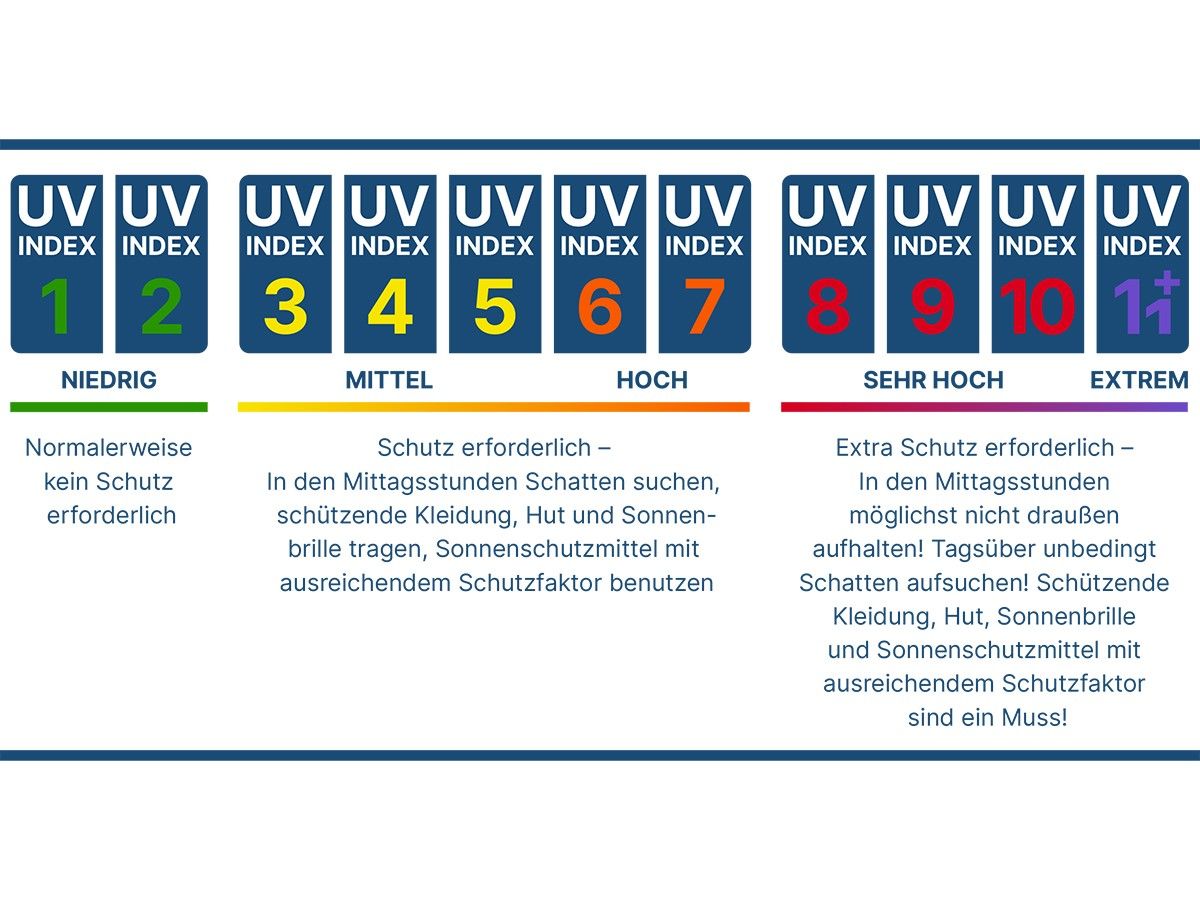 UV INDEX 1

UV INDEX 2

UV INDEX 3

UV INDEX 4

UV INDEX 5

UV INDEX 6

UV INDEX 7

UV INDEX 8

UV INDEX 9

UV INDEX 10

UV INDEX 11+

NIEDRIG

MITTEL

HOCH

SEHR HOCH

EXTREM

Normalerweise kein Schutz erforderlich

Schutz erforderlich – In den Mittagsstunden Schatten suchen, schützende Kleidung, Hut und Sonnenbrille tragen, Sonnenschutzmittel mit ausreichendem Schutzfaktor benutzen

Extra Schutz erforderlich – In den Mittagsstunden möglichst nicht draußen aufhalten! Tagsüber unbedingt Schatten aufsuchen! Schützende Kleidung, Hut, Sonnenbrille und Sonnenschutzmittel mit ausreichendem Schutzfaktor sind ein Muss!